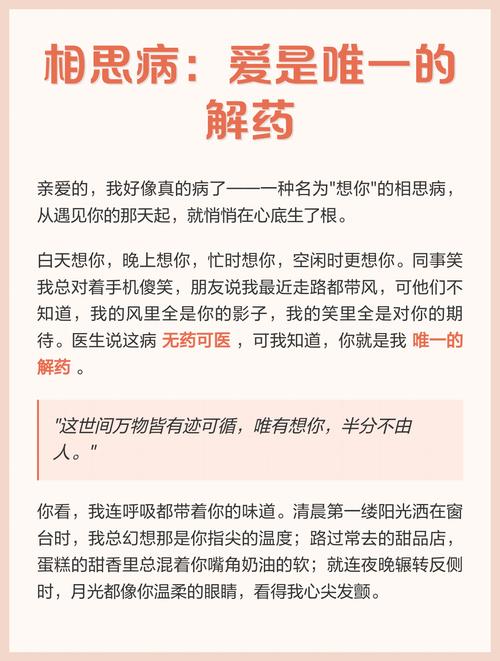 相思病：爱是唯一的解药

亲爱的，我好像真的病了——一种名为"想你"的相思病，从遇见你的那天起，就悄悄在心底生了根。

白天想你，晚上想你，忙时想你，空闲时更想你。同事笑我总对着手机傻笑，朋友说我最近走路都带风，可他们不知道，我的风里全是你的影子，我的笑里全是对你的期待。医生说这病 无药可医 ，可我知道，你就是我 唯一的解药 。

"这世间万物皆有迹可循，唯有想你，半分不由人。"

你看，我连呼吸都带着你的味道。清晨第一缕阳光洒在窗台时，我总幻想那是你指尖的温度；路过常去的甜品店，蛋糕的甜香里总混着你嘴角奶油的软；就连夜晚辗转反侧时，月光都像你温柔的眼睛，看得我心尖发颤。